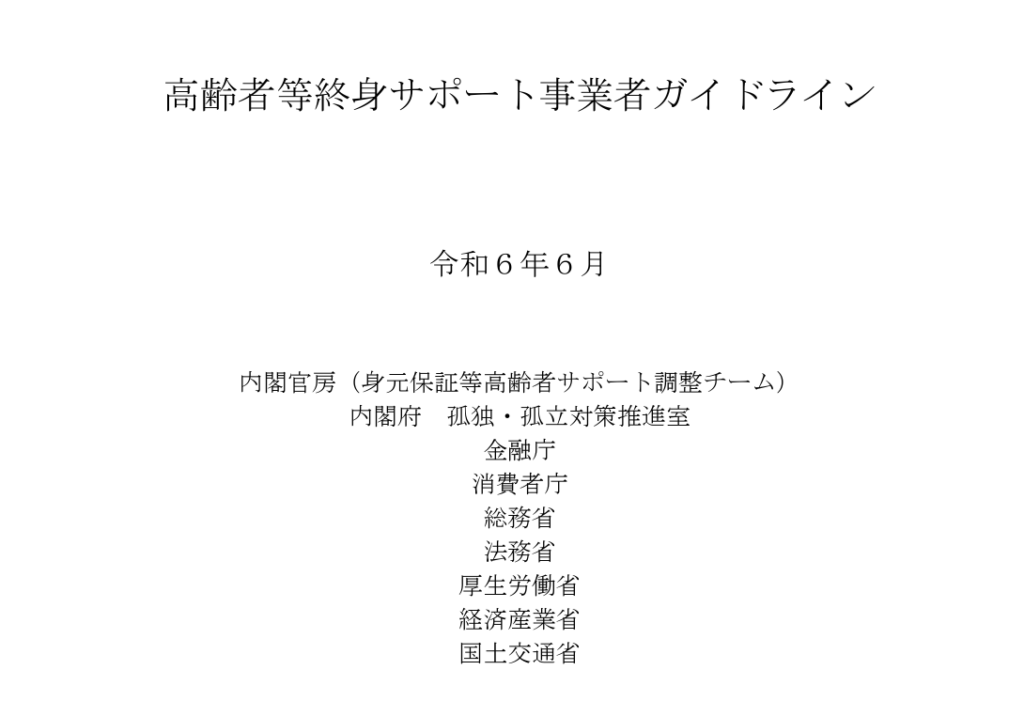 高齢者等終身サポート事業者ガイドライン

令和６年６月

内閣官房（身元保証等高齢者サポート調整チーム）
内閣府 孤独・孤立対策推進室
金融庁
消費者庁
総務省
法務省
厚生労働省
経済産業省
国土交通省